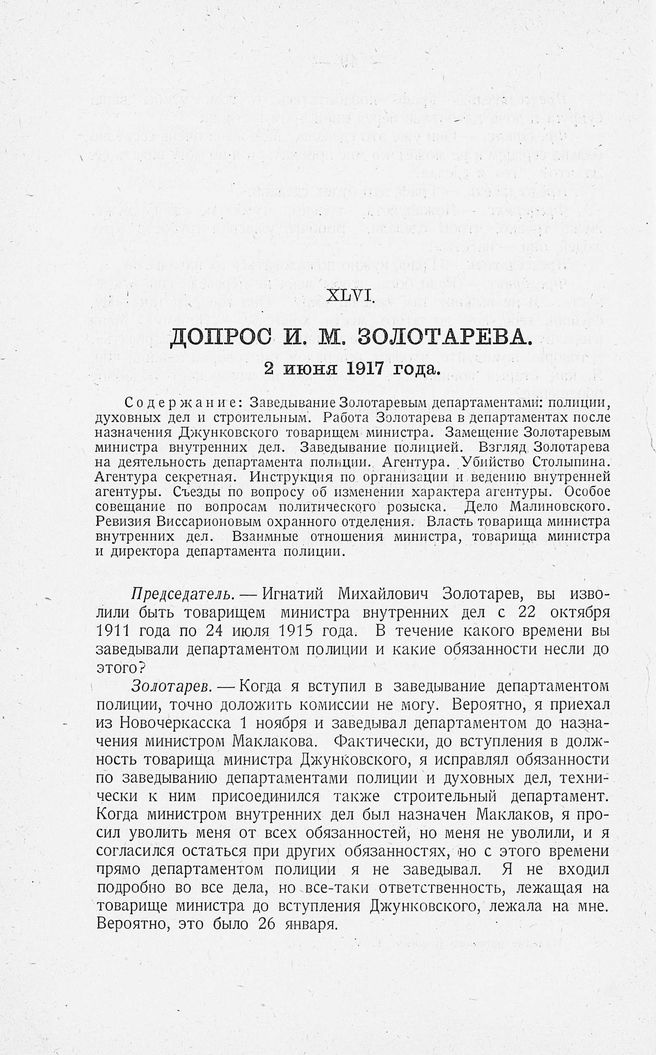 XLVI.

ДОПРОС И. М. ЗОЛОТАРЕВА.

2 июня 1917 года.

Содержание: Заведывание Золотаревым департаментами: полиции, духовных дел и строительным. Работа Золотарева в департаментах после назначения Джунковского товарищем министра. Замещение Золотаревым министра внутренних дел. Заведывание полицией. Взгляд Золотарева на деятельность департамента полиции. Агентура. Убийство Столыпина. Агентура секретная. Инструкция по организации и ведению внутренней агентуры. Съезды по вопросу об изменении характера агентуры. Особое совещание по вопросам политического розыска. Дело Малиновского. Ревизия Виссарионовым охранного отделения. Власть товарища министра внутренних дел. Взаимные отношения министра, товарища министра и директора департамента полиции.

Председатель. — Игнатий Михайлович Золотарев, вы изволили быть товарищем министра внутренних дел с 22 октября 1911 года по 24 июля 1915 года. В течение какого времени вы заведывали департаментом полиции и какие обязанности несли до этого?

Золотарев. — Когда я вступил в заведывание департаментом полиции, точно доложить комиссии не могу. Вероятно, я приехал из Новочеркасска 1 ноября и заведывал департаментом до назначения министром Маклакова. Фактически, до вступления в должность товарища министра Джунковского, я исправлял обязанности по заведыванию департаментами полиции и духовных дел, технически к ним присоединился также строительный департамент. Когда министром внутренних дел был назначен Маклаков, я просил уволить меня от всех обязанностей, но меня не уволили, и я согласился остаться при других обязанностях, но с этого времени прямо департаментом полиции я не заведывал. Я не входил подробно во все дела, но все-таки ответственность, лежащая на товарище министра до вступления Джунковского, лежала на мне. Вероятно, это было 26 января.